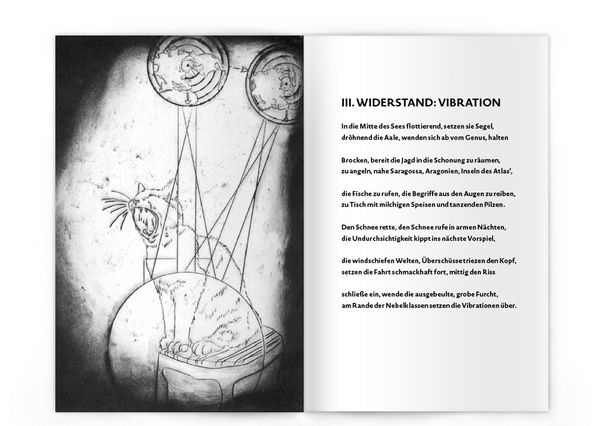 III. WIDERSTAND: VIBRATION

In die Mitte des Sees flottierend, setzen sie Segel,
dröhnend die Aale, wenden sich ab vom Genus, halten

Brocken, bereit die Jagd in die Schonung zu räumen,
zu angeln, nahe Saragossa, Aragonien, Inseln des Atlas',

die Fische zu rufen, die Begriffe aus den Augen zu reiben,
zu Tisch mit milchigen Speisen und tanzenden Pilzen.

Den Schnee rette, den Schnee rufe in armen Nächten,
die Undurchsichtigkeit kippt ins nächste Vorspiel,

die windschiefen Welten, Überschüsse triezen den Kopf,
setzen die Fahrt schmackhaft fort, mittig den Riss

schließe ein, wende die ausgebeulte, grobe Furcht,
am Rande der Nebelklassen setzen die Vibrationen über.